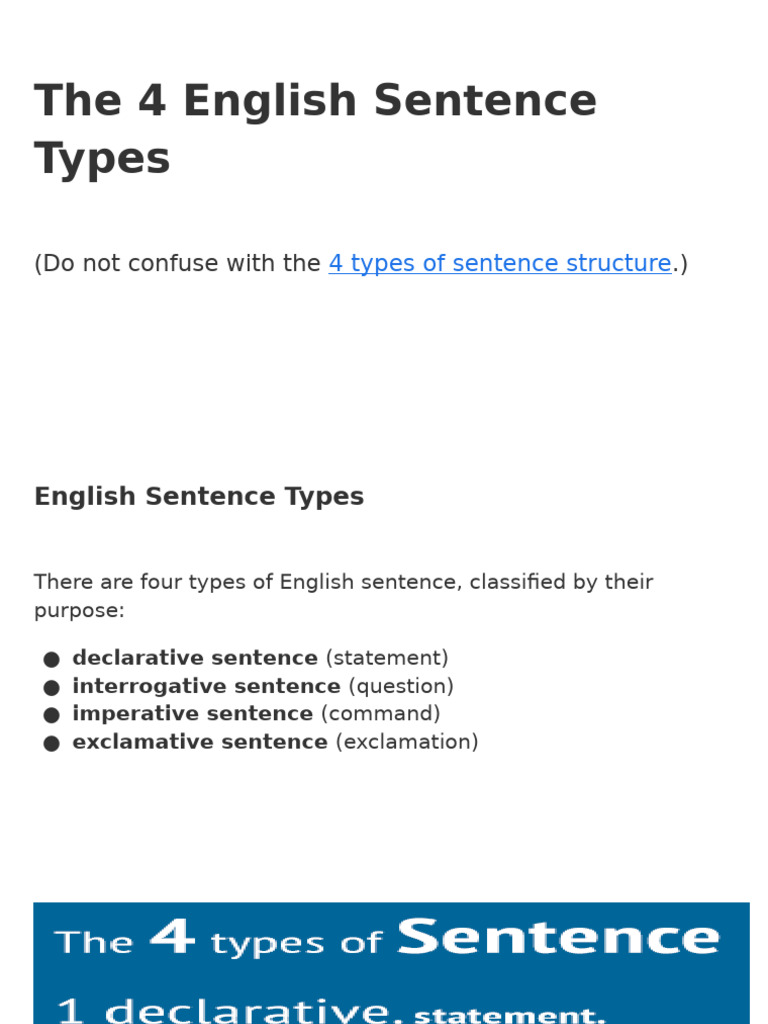 The 4 English Sentence Types

(Do not confuse with the 4 types of sentence structure.)

English Sentence Types

There are four types of English sentence, classified by their purpose:

• declarative sentence (statement)
• interrogative sentence (question)
• imperative sentence (command)
• exclamative sentence (exclamation)

The 4 types of Sentence

1 declarative. statement.